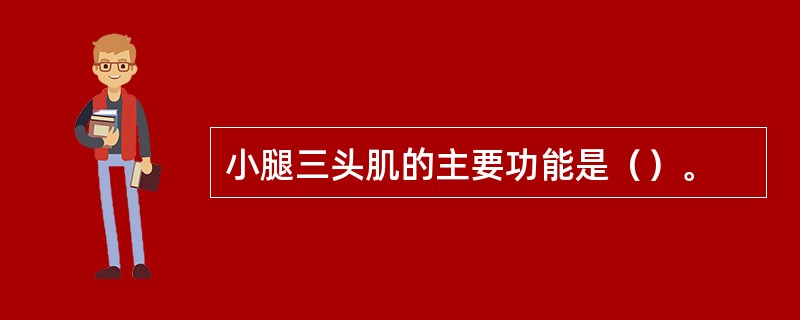 小腿三头肌的主要功能是（）。